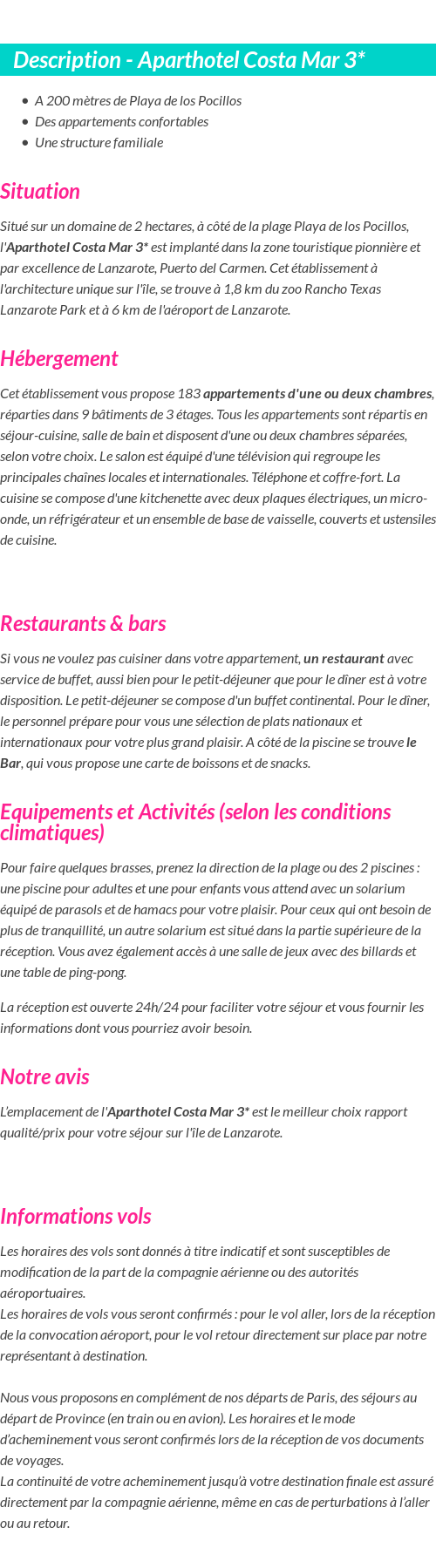 Description - Aparthotel Costa Mar 3*

- A 200 mètres de Playa de los Pocillos
- Des appartements confortables
- Une structure familiale

Situation

Situé sur un domaine de 2 hectares, à côté de la plage Playa de los Pocillos, l'Aparthotel Costa Mar 3* est implanté dans la zone touristique pionnière et par excellence de Lanzarote, Puerto del Carmen. Cet établissement à l'architecture unique sur l'île, se trouve à 1,8 km du zoo Rancho Texas Lanzarote Park et à 6 km de l'aéroport de Lanzarote.

Hébergement

Cet établissement vous propose 183 appartements d'une ou deux chambres, réparties dans 9 bâtiments de 3 étages. Tous les appartements sont répartis en séjour-cuisine, salle de bain et disposent d'une ou deux chambres séparées, selon votre choix. Le salon est équipé d'une télévision qui regroupe les principales chaînes locales et internationales. Téléphone et coffre-fort. La cuisine se compose d'une kitchenette avec deux plaques électriques, un micro-onde, un réfrigérateur et un ensemble de base de vaisselle, couverts et ustensiles de cuisine.

Restaurants & bars

Si vous ne voulez pas cuisiner dans votre appartement, un restaurant avec service de buffet, aussi bien pour le petit-déjeuner que pour le dîner est à votre disposition. Le petit-déjeuner se compose d'un buffet continental. Pour le dîner, le personnel prépare pour vous une sélection de plats nationaux et internationaux pour votre plus grand plaisir. A côté de la piscine se trouve le Bar, qui vous propose une carte de boissons et de snacks.

Equipements et Activités (selon les conditions climatiques)

Pour faire quelques brasses, prenez la direction de la plage ou des 2 piscines : une piscine pour adultes et une pour enfants vous attend avec un solarium équipé de parasols et de hamacs pour votre plaisir. Pour ceux qui ont besoin de plus de tranquillité, un autre solarium est situé dans la partie supérieure de la réception. Vous avez également accès à une salle de jeux avec des billards et une table de ping-pong.

La réception est ouverte 24h/24 pour faciliter votre séjour et vous fournir les informations dont vous pourriez avoir besoin.

Notre avis

L'emplacement de l'Aparthotel Costa Mar 3* est le meilleur choix rapport qualité/prix pour votre séjour sur l'île de Lanzarote.

Informations vols

Les horaires des vols sont donnés à titre indicatif et sont susceptibles de modification de la part de la compagnie aérienne ou des autorités aéroportuaires.
Les horaires de vols vous seront confirmés : pour le vol aller, lors de la réception de la convocation aéroport, pour le vol retour directement sur place par notre représentant à destination.

Nous vous proposons en complément de nos départs de Paris, des séjours au départ de Province (en train ou en avion). Les horaires et le mode d'acheminement vous seront confirmés lors de la réception de vos documents de voyages.
La continuité de votre acheminement jusqu'à votre destination finale est assuré directement par la compagnie aérienne, même en cas de perturbations à l'aller ou au retour.